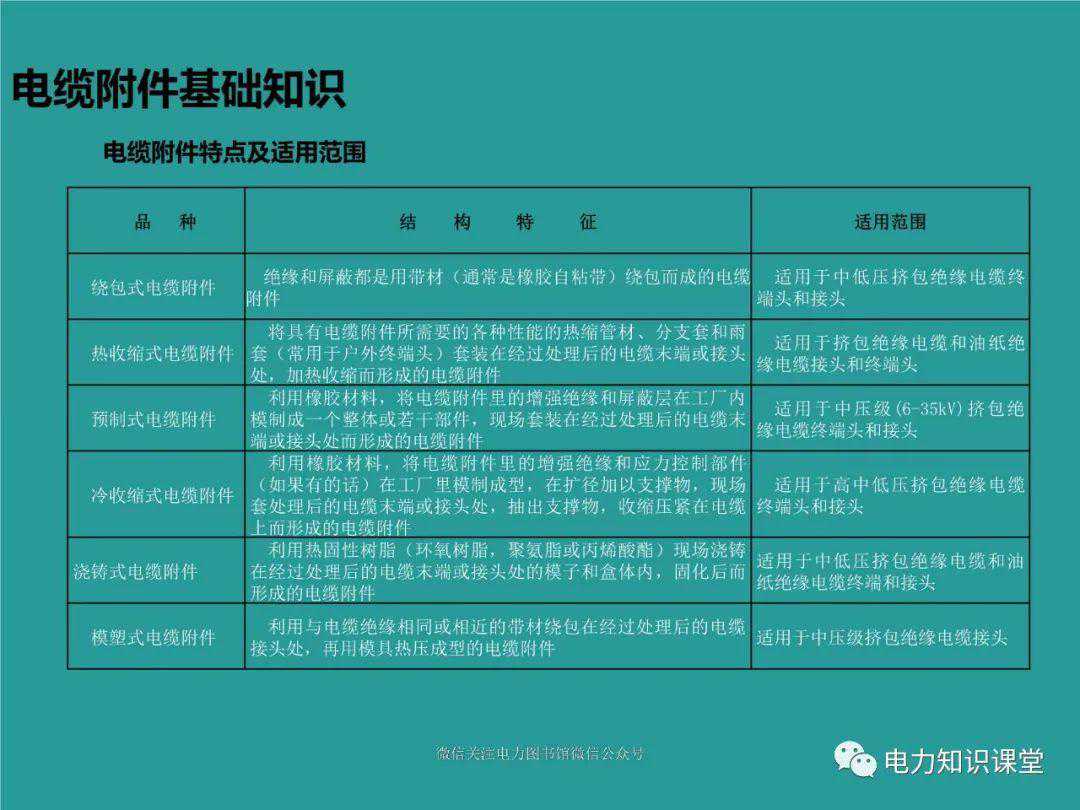 电缆附件基础知识

电缆附件特点及适用范围

| 品　种 | 结　构　特　征 | 适用范围 |
|---|---|---|
| 绕包式电缆附件 | 绝缘和屏蔽都是用带材（通常是橡胶自粘带）绕包而成的电缆附件 | 适用于中低压挤包绝缘电缆终端头和接头 |
| 热收缩式电缆附件 | 将具有电缆附件所需要的各种性能的热缩管材、分支套和雨套（常用于户外终端头）套装在经过处理后的电缆末端或接头处，加热收缩而形成的电缆附件 | 适用于挤包绝缘电缆和油纸绝缘电缆接头和终端头 |
| 预制式电缆附件 | 利用橡胶材料，将电缆附件里的增强绝缘和屏蔽层在工厂内模制成一个整体或若干部件，现场套装在经过处理后的电缆末端或接头处而形成的电缆附件 | 适用于中压级(6-35kV)挤包绝缘电缆终端头和接头 |
| 冷收缩式电缆附件 | 利用橡胶材料，将电缆附件里的增强绝缘和应力控制部件（如果有的话）在工厂里模制成型，在扩径加以支撑物，现场套处理后的电缆末端或接头处，抽出支撑物，收缩压紧在电缆上而形成的电缆附件 | 适用于高中低压挤包绝缘电缆终端头和接头 |
| 浇铸式电缆附件 | 利用热固性树脂（环氧树脂，聚氨脂或丙烯酸酯）现场浇铸在经过处理后的电缆末端或接头处的模子和盒体内，固化后而形成的电缆附件 | 适用于中低压挤包绝缘电缆和油纸绝缘电缆终端和接头 |
| 模塑式电缆附件 | 利用与电缆绝缘相同或相近的带材绕包在经过处理后的电缆接头处，再用模具热压成型的电缆附件 | 适用于中压级挤包绝缘电缆接头 |

微信关注电力图书馆微信公众号

电力知识课堂